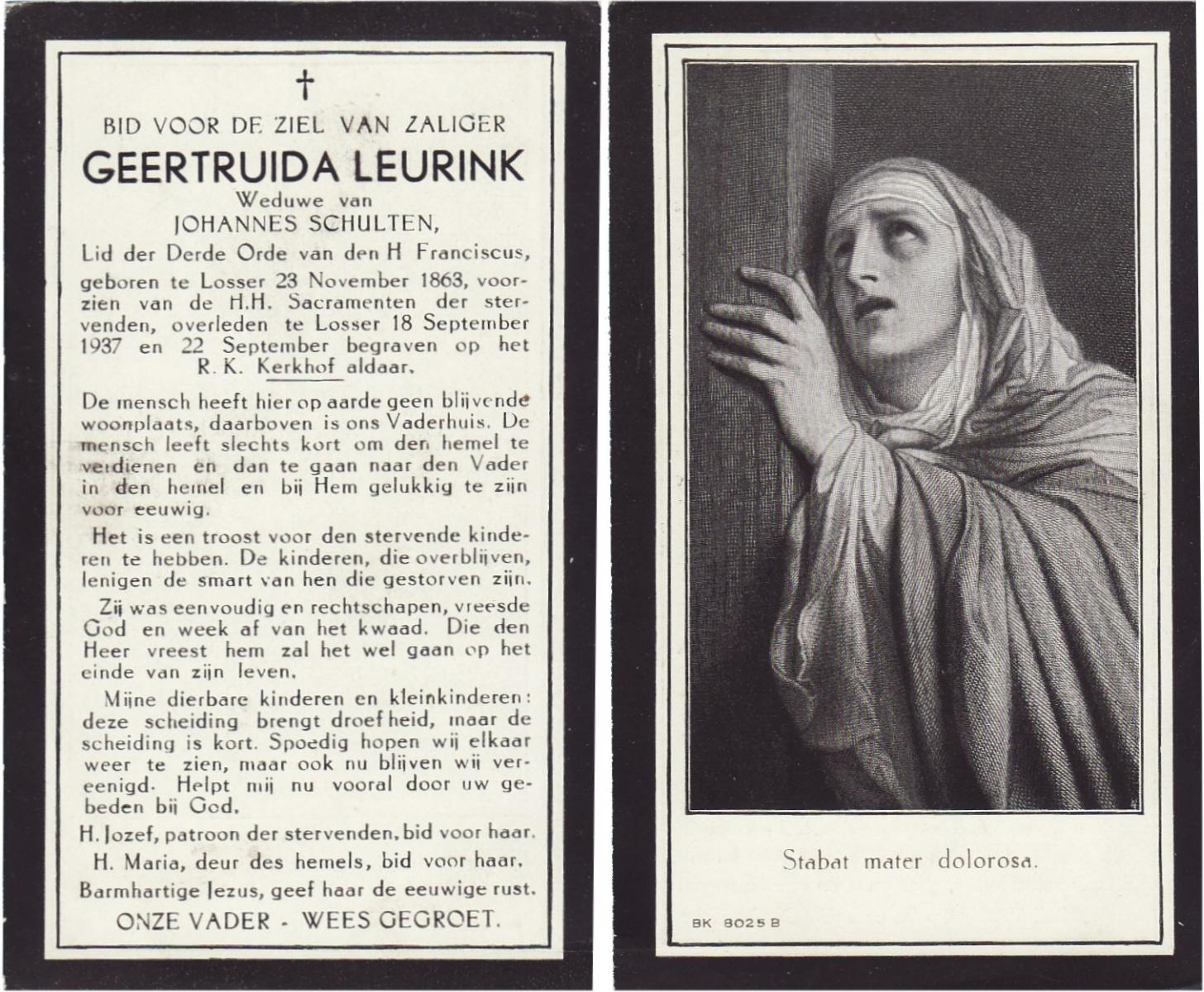 †

BID VOOR DE ZIEL VAN ZALIGER

GEERTRUIDA LEURINK

Weduwe van

JOHANNES SCHULTEN,

Lid der Derde Orde van den H Franciscus,

geboren te Losser 23 November 1863, voorzien van de H.H. Sacramenten der stervenden, overleden te Losser 18 September 1937 en 22 September begraven op het R. K. Kerkhof aldaar.

De mensch heeft hier op aarde geen blijvende woonplaats, daarboven is ons Vaderhuis. De mensch leeft slechts kort om den hemel te verdienen en dan te gaan naar den Vader in den hemel en bij Hem gelukkig te zijn voor eeuwig.

Het is een troost voor den stervende kinderen te hebben. De kinderen, die overblijven, lenigen de smart van hen die gestorven zijn.

Zij was eenvoudig en rechtschapen, vreesde God en week af van het kwaad. Die den Heer vreest hem zal het wel gaan op het einde van zijn leven.

Mijne dierbare kinderen en kleinkinderen: deze scheiding brengt droefheid, maar de scheiding is kort. Spoedig hopen wij elkaar weer te zien, maar ook nu blijven wij vereenigd. Helpt mij nu vooral door uw gebeden bij God.

H. Jozef, patroon der stervenden, bid voor haar.

H. Maria, deur des hemels, bid voor haar.

Barmhartige Jezus, geef haar de eeuwige rust.

ONZE VADER - WEES GEGROET.

Stabat mater dolorosa.

BK 8025 B